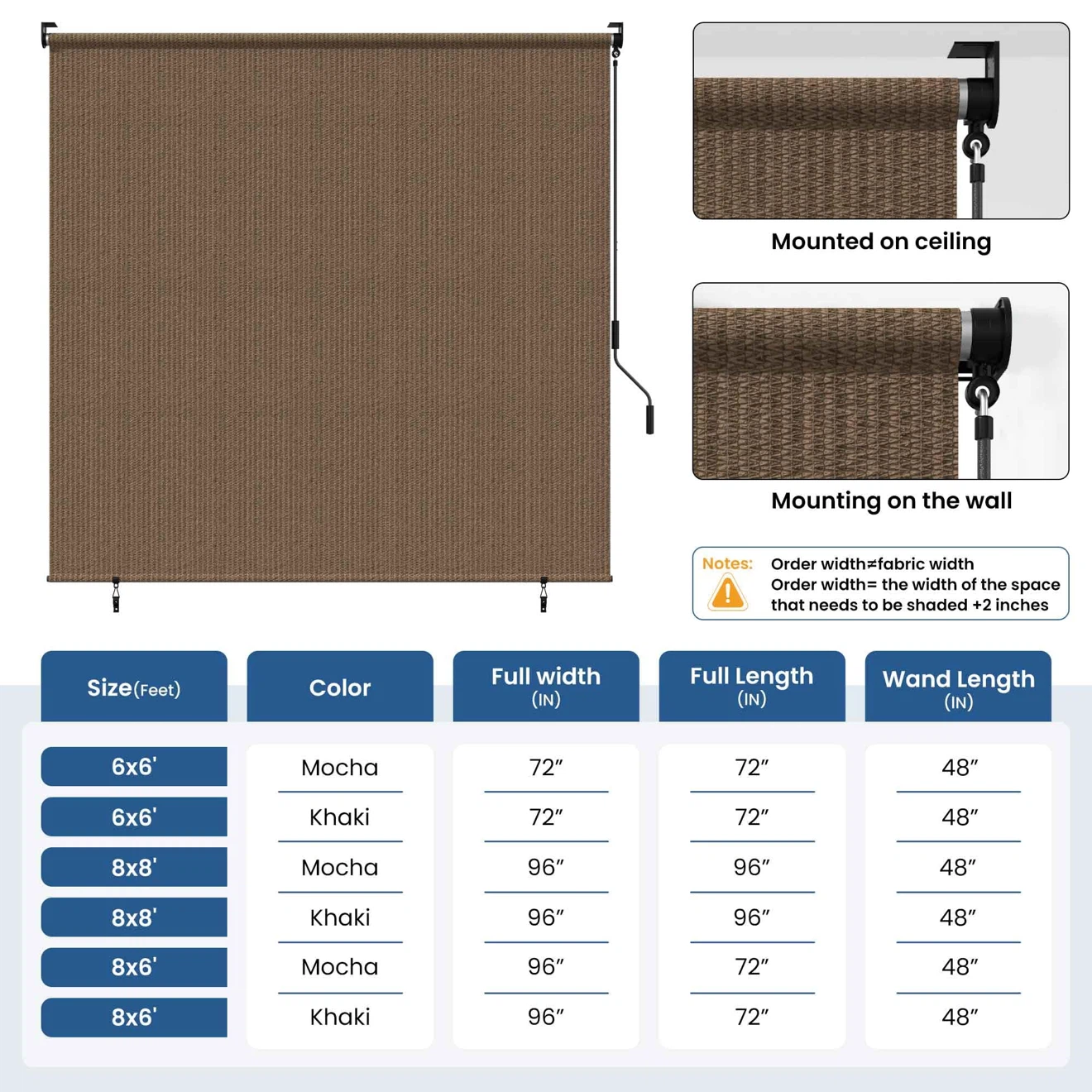 Mounted on ceiling

Mounting on the wall

Notes: Order width≠fabric width
Order width= the width of the space that needs to be shaded +2 inches

| Size(Feet) | Color | Full width (IN) | Full Length (IN) | Wand Length (IN) |
|---|---|---|---|---|
| 6x6' | Mocha | 72″ | 72″ | 48″ |
| 6x6' | Khaki | 72″ | 72″ | 48″ |
| 8x8' | Mocha | 96″ | 96″ | 48″ |
| 8x8' | Khaki | 96″ | 96″ | 48″ |
| 8x6' | Mocha | 96″ | 72″ | 48″ |
| 8x6' | Khaki | 96″ | 72″ | 48″ |